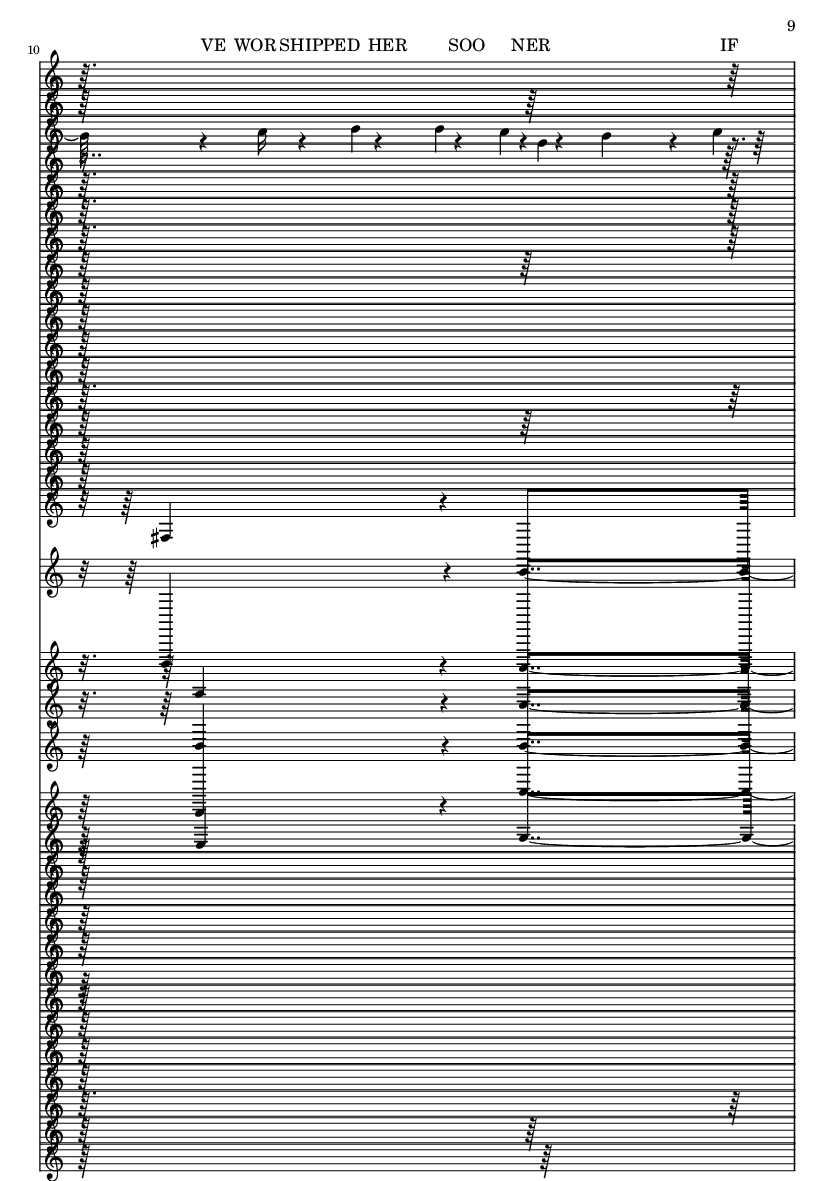 9

10

VE WORSHIPPED HER SOO NER IF